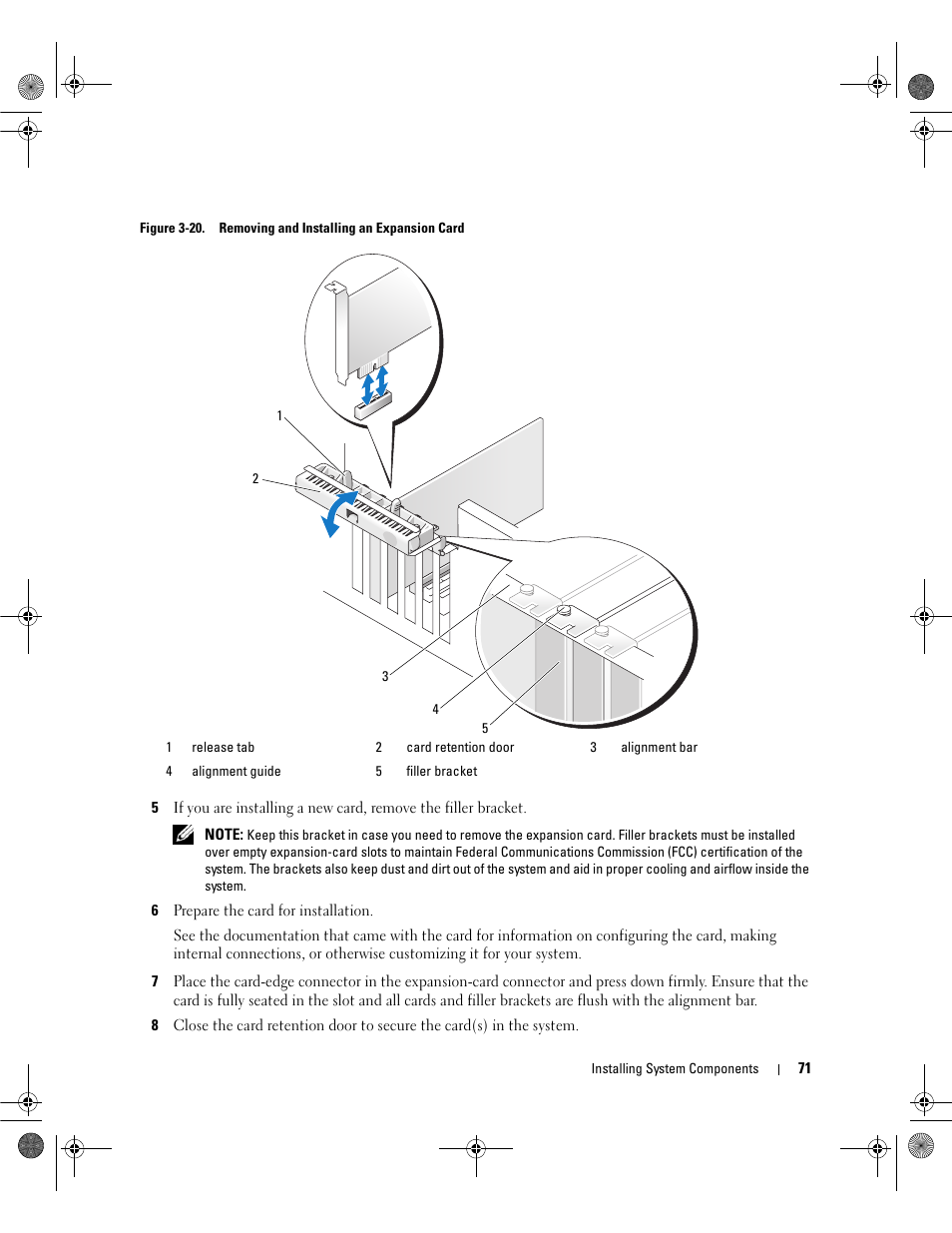 Figure 3-20. Removing and Installing an Expansion Card

1

2

3

4

5

| 1 | release tab | 2 | card retention door | 3 | alignment bar |
|---|---|---|---|---|---|
| 4 | alignment guide | 5 | filler bracket | | |

5 If you are installing a new card, remove the filler bracket.

NOTE: Keep this bracket in case you need to remove the expansion card. Filler brackets must be installed over empty expansion-card slots to maintain Federal Communications Commission (FCC) certification of the system. The brackets also keep dust and dirt out of the system and aid in proper cooling and airflow inside the system.

6 Prepare the card for installation.

See the documentation that came with the card for information on configuring the card, making internal connections, or otherwise customizing it for your system.

7 Place the card-edge connector in the expansion-card connector and press down firmly. Ensure that the card is fully seated in the slot and all cards and filler brackets are flush with the alignment bar.

8 Close the card retention door to secure the card(s) in the system.

Installing System Components | 71